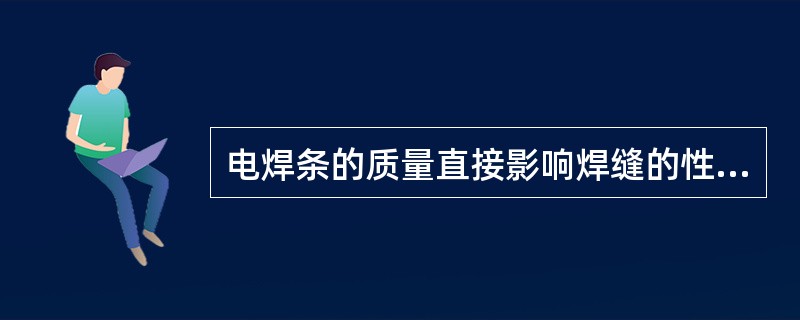 电焊条的质量直接影响焊缝的性...